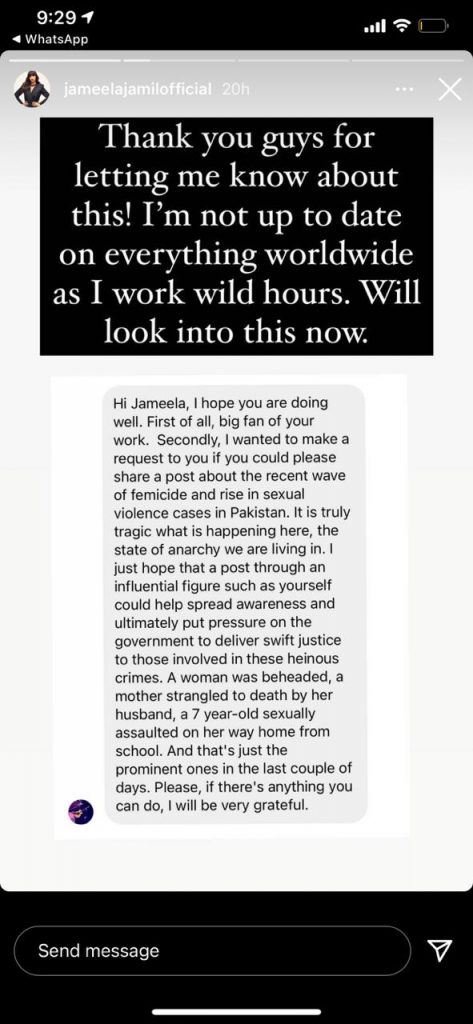 9:29
◀ WhatsApp

jameelajamilofficial 20h

Thank you guys for letting me know about this! I'm not up to date on everything worldwide as I work wild hours. Will look into this now.

Hi Jameela, I hope you are doing well. First of all, big fan of your work. Secondly, I wanted to make a request to you if you could please share a post about the recent wave of femicide and rise in sexual violence cases in Pakistan. It is truly tragic what is happening here, the state of anarchy we are living in. I just hope that a post through an influential figure such as yourself could help spread awareness and ultimately put pressure on the government to deliver swift justice to those involved in these heinous crimes. A woman was beheaded, a mother strangled to death by her husband, a 7 year-old sexually assaulted on her way home from school. And that's just the prominent ones in the last couple of days. Please, if there's anything you can do, I will be very grateful.

Send message